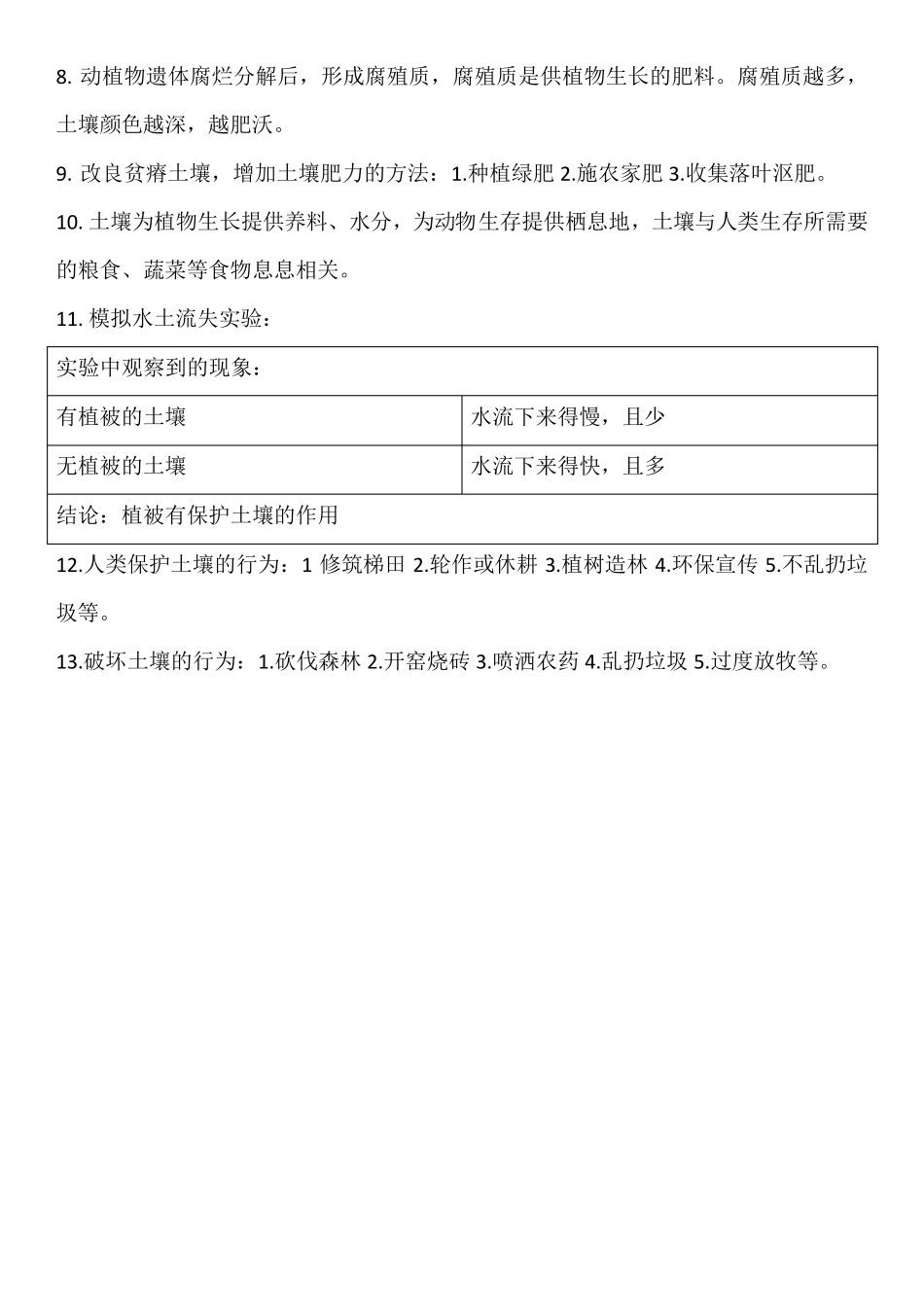 8. 动植物遗体腐烂分解后，形成腐殖质，腐殖质是供植物生长的肥料。腐殖质越多，土壤颜色越深，越肥沃。

9. 改良贫瘠土壤，增加土壤肥力的方法：1.种植绿肥 2.施农家肥 3.收集落叶沤肥。

10. 土壤为植物生长提供养料、水分，为动物生存提供栖息地，土壤与人类生存所需要的粮食、蔬菜等食物息息相关。

11. 模拟水土流失实验：

| 实验中观察到的现象： | |
|---|---|
| 有植被的土壤 | 水流下来得慢，且少 |
| 无植被的土壤 | 水流下来得快，且多 |
| 结论：植被有保护土壤的作用 | |

12.人类保护土壤的行为：1 修筑梯田 2.轮作或休耕 3.植树造林 4.环保宣传 5.不乱扔垃圾等。

13.破坏土壤的行为：1.砍伐森林 2.开窑烧砖 3.喷洒农药 4.乱扔垃圾 5.过度放牧等。